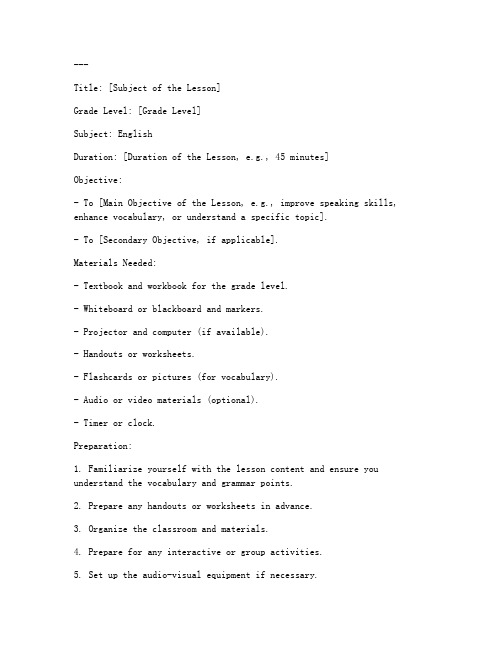 ---

Title: [Subject of the Lesson]

Grade Level: [Grade Level]

Subject: English

Duration: [Duration of the Lesson, e.g., 45 minutes]

Objective:

- To [Main Objective of the Lesson, e.g., improve speaking skills, enhance vocabulary, or understand a specific topic].

- To [Secondary Objective, if applicable].

Materials Needed:

- Textbook and workbook for the grade level.

- Whiteboard or blackboard and markers.

- Projector and computer (if available).

- Handouts or worksheets.

- Flashcards or pictures (for vocabulary).

- Audio or video materials (optional).

- Timer or clock.

Preparation:

1. Familiarize yourself with the lesson content and ensure you understand the vocabulary and grammar points.

2. Prepare any handouts or worksheets in advance.

3. Organize the classroom and materials.

4. Prepare for any interactive or group activities.

5. Set up the audio-visual equipment if necessary.